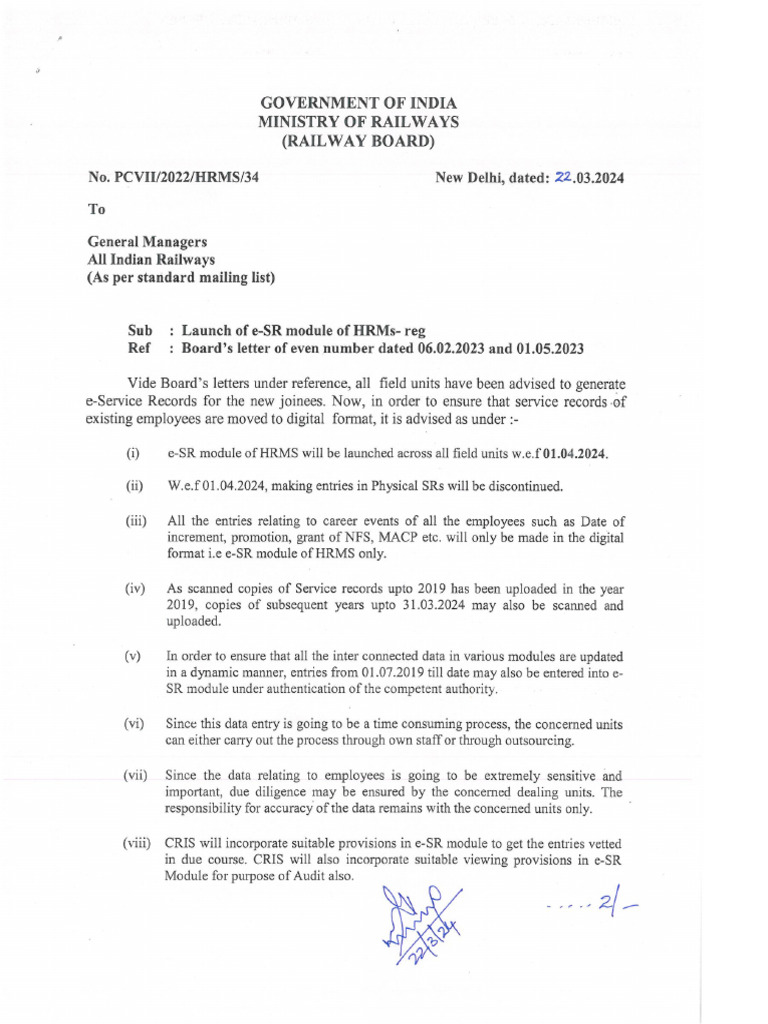 GOVERNMENT OF INDIA
MINISTRY OF RAILWAYS
(RAILWAY BOARD)

No. PCVII/2022/HRMS/34

New Delhi, dated: 22.03.2024

To

General Managers
All Indian Railways
(As per standard mailing list)

Sub : Launch of e-SR module of HRMs- reg
Ref : Board's letter of even number dated 06.02.2023 and 01.05.2023

Vide Board's letters under reference, all field units have been advised to generate e-Service Records for the new joinees. Now, in order to ensure that service records of existing employees are moved to digital format, it is advised as under :-

(i) e-SR module of HRMS will be launched across all field units w.e.f 01.04.2024.

(ii) W.e.f 01.04.2024, making entries in Physical SRs will be discontinued.

(iii) All the entries relating to career events of all the employees such as Date of increment, promotion, grant of NFS, MACP etc. will only be made in the digital format i.e e-SR module of HRMS only.

(iv) As scanned copies of Service records upto 2019 has been uploaded in the year 2019, copies of subsequent years upto 31.03.2024 may also be scanned and uploaded.

(v) In order to ensure that all the inter connected data in various modules are updated in a dynamic manner, entries from 01.07.2019 till date may also be entered into e-SR module under authentication of the competent authority.

(vi) Since this data entry is going to be a time consuming process, the concerned units can either carry out the process through own staff or through outsourcing.

(vii) Since the data relating to employees is going to be extremely sensitive and important, due diligence may be ensured by the concerned dealing units. The responsibility for accuracy of the data remains with the concerned units only.

(viii) CRIS will incorporate suitable provisions in e-SR module to get the entries vetted in due course. CRIS will also incorporate suitable viewing provisions in e-SR Module for purpose of Audit also.

22/3/24

.....2/-